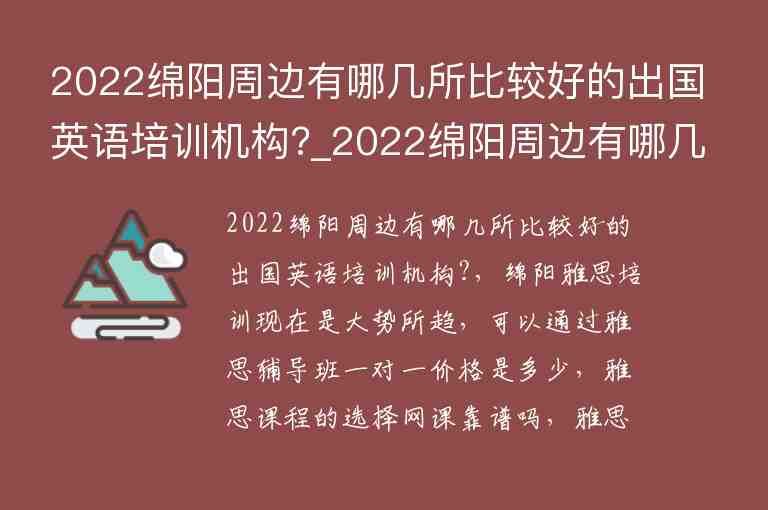 2022绵阳周边有哪几所比较好的出国英语培训机构?_2022绵阳周边有哪几

2022绵阳周边有哪几所比较好的出国英语培训机构?，绵阳雅思培训现在是大势所趋，可以通过雅思辅导班一对一价格是多少，雅思课程的选择网课靠谱吗，雅思